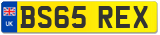 UK
BS65 REX